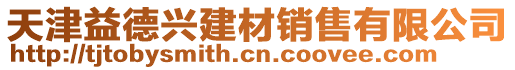 天津益德兴建材销售有限公司
http://tjtobysmith.cn.coovee.com